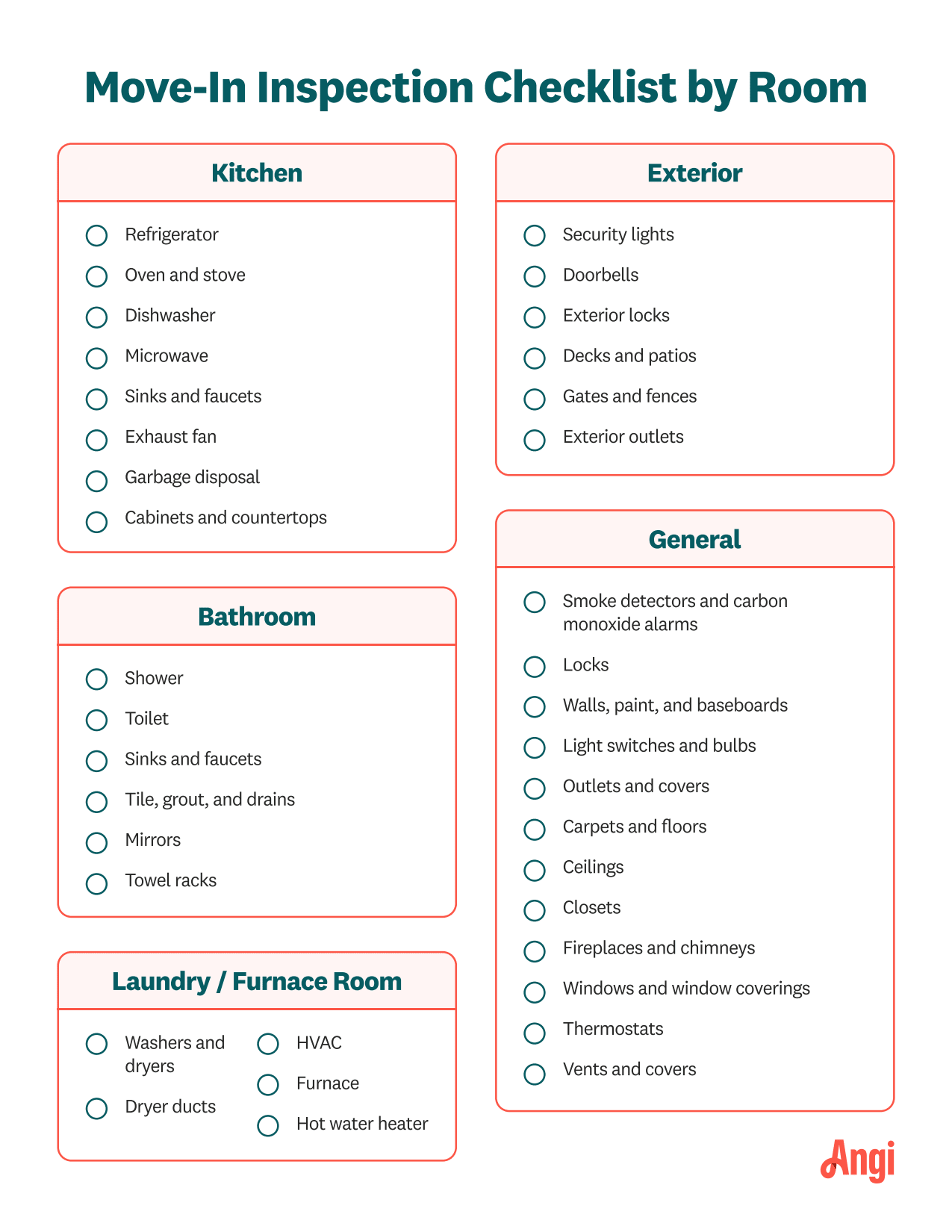 Move-In Inspection Checklist by Room

Kitchen

☐ Refrigerator
☐ Oven and stove
☐ Dishwasher
☐ Microwave
☐ Sinks and faucets
☐ Exhaust fan
☐ Garbage disposal
☐ Cabinets and countertops

Bathroom

☐ Shower
☐ Toilet
☐ Sinks and faucets
☐ Tile, grout, and drains
☐ Mirrors
☐ Towel racks

Laundry / Furnace Room

☐ Washers and dryers
☐ Dryer ducts
☐ HVAC
☐ Furnace
☐ Hot water heater

Exterior

☐ Security lights
☐ Doorbells
☐ Exterior locks
☐ Decks and patios
☐ Gates and fences
☐ Exterior outlets

General

☐ Smoke detectors and carbon monoxide alarms
☐ Locks
☐ Walls, paint, and baseboards
☐ Light switches and bulbs
☐ Outlets and covers
☐ Carpets and floors
☐ Ceilings
☐ Closets
☐ Fireplaces and chimneys
☐ Windows and window coverings
☐ Thermostats
☐ Vents and covers

Angi